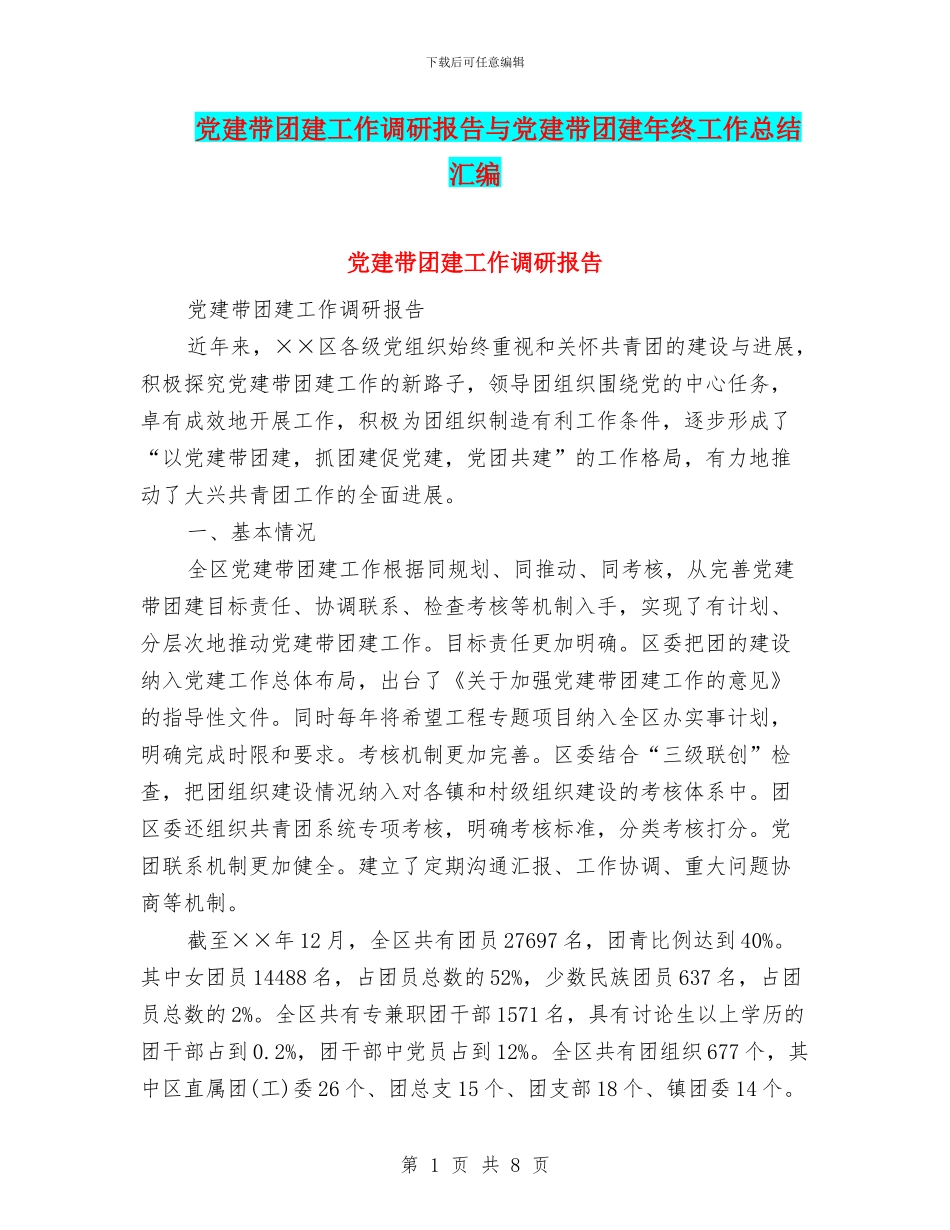 下载后可任意编辑

党建带团建工作调研报告与党建带团建年终工作总结汇编

党建带团建工作调研报告

党建带团建工作调研报告

近年来，××区各级党组织始终重视和关怀共青团的建设与进展，积极探究党建带团建工作的新路子，领导团组织围绕党的中心任务，卓有成效地开展工作，积极为团组织制造有利工作条件，逐步形成了“以党建带团建，抓团建促党建，党团共建”的工作格局，有力地推动了大兴共青团工作的全面进展。

一、基本情况

全区党建带团建工作根据同规划、同推动、同考核，从完善党建带团建目标责任、协调联系、检查考核等机制入手，实现了有计划、分层次地推动党建带团建工作。目标责任更加明确。区委把团的建设纳入党建工作总体布局，出台了《关于加强党建带团建工作的意见》的指导性文件。同时每年将希望工程专题项目纳入全区办实事计划，明确完成时限和要求。考核机制更加完善。区委结合“三级联创”检查，把团组织建设情况纳入对各镇和村级组织建设的考核体系中。团区委还组织共青团系统专项考核，明确考核标准，分类考核打分。党团联系机制更加健全。建立了定期沟通汇报、工作协调、重大问题协商等机制。

截至××年12月，全区共有团员27697名，团青比例达到40%。其中女团员14488名，占团员总数的52%，少数民族团员637名，占团员总数的2%。全区共有专兼职团干部1571名，具有讨论生以上学历的团干部占到0.2%，团干部中党员占到12%。全区共有团组织677个，其中区直属团(工)委26个、团总支15个、团支部18个、镇团委14个。

第 1 页 共 8 页